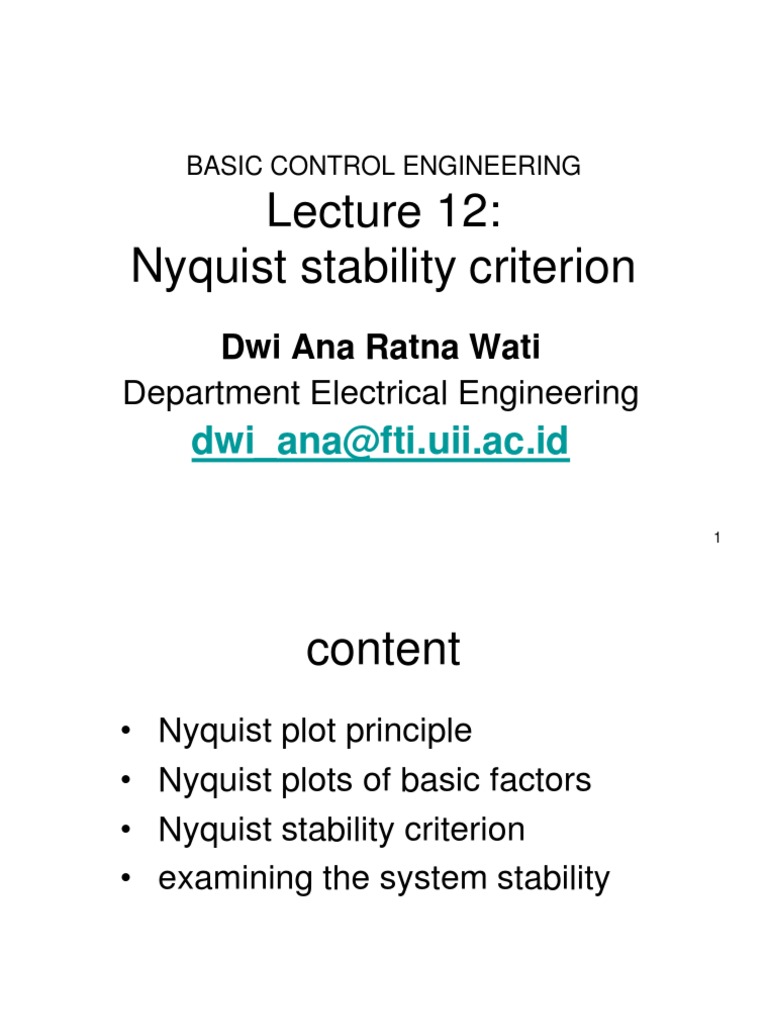 BASIC CONTROL ENGINEERING
Lecture 12:
Nyquist stability criterion

Dwi Ana Ratna Wati
Department Electrical Engineering
dwi_ana@fti.uii.ac.id

1

content

• Nyquist plot principle
• Nyquist plots of basic factors
• Nyquist stability criterion
• examining the system stability